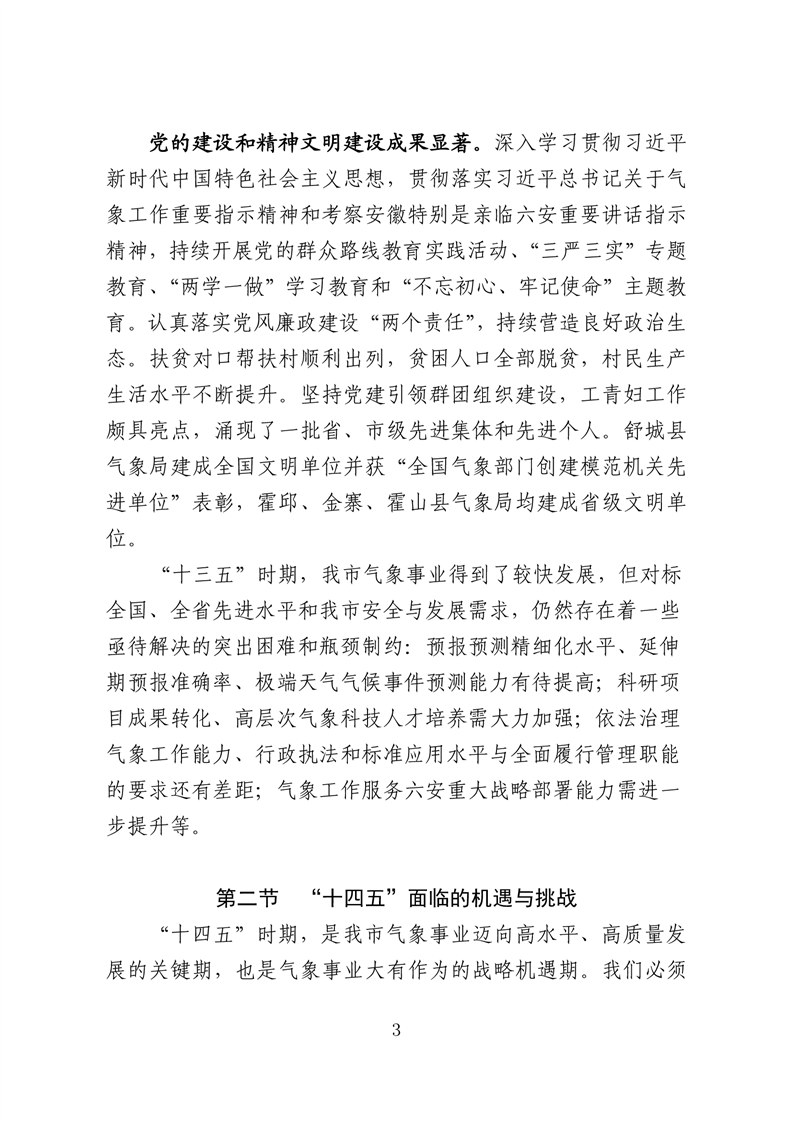 党的建设和精神文明建设成果显著。深入学习贯彻习近平新时代中国特色社会主义思想，贯彻落实习近平总书记关于气象工作重要指示精神和考察安徽特别是亲临六安重要讲话指示精神，持续开展党的群众路线教育实践活动、“三严三实”专题教育、“两学一做”学习教育和“不忘初心、牢记使命”主题教育。认真落实党风廉政建设“两个责任”，持续营造良好政治生态。扶贫对口帮扶村顺利出列，贫困人口全部脱贫，村民生产生活水平不断提升。坚持党建引领群团组织建设，工青妇工作颇具亮点，涌现了一批省、市级先进集体和先进个人。舒城县气象局建成全国文明单位并获“全国气象部门创建模范机关先进单位”表彰，霍邱、金寨、霍山县气象局均建成省级文明单位。

“十三五”时期，我市气象事业得到了较快发展，但对标全国、全省先进水平和我市安全与发展需求，仍然存在着一些亟待解决的突出困难和瓶颈制约：预报预测精细化水平、延伸期预报准确率、极端天气气候事件预测能力有待提高；科研项目成果转化、高层次气象科技人才培养需大力加强；依法治理气象工作能力、行政执法和标准应用水平与全面履行管理职能的要求还有差距；气象工作服务六安重大战略部署能力需进一步提升等。

第二节 “十四五”面临的机遇与挑战

“十四五”时期，是我市气象事业迈向高水平、高质量发展的关键期，也是气象事业大有作为的战略机遇期。我们必须

3